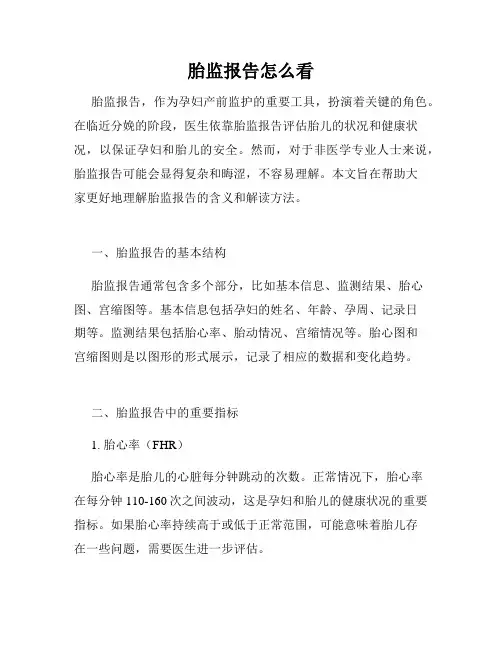 胎监报告怎么看

胎监报告，作为孕妇产前监护的重要工具，扮演着关键的角色。在临近分娩的阶段，医生依靠胎监报告评估胎儿的状况和健康状况，以保证孕妇和胎儿的安全。然而，对于非医学专业人士来说，胎监报告可能会显得复杂和晦涩，不容易理解。本文旨在帮助大家更好地理解胎监报告的含义和解读方法。

一、胎监报告的基本结构

胎监报告通常包含多个部分，比如基本信息、监测结果、胎心图、宫缩图等。基本信息包括孕妇的姓名、年龄、孕周、记录日期等。监测结果包括胎心率、胎动情况、宫缩情况等。胎心图和宫缩图则是以图形的形式展示，记录了相应的数据和变化趋势。

二、胎监报告中的重要指标

1. 胎心率（FHR）

胎心率是胎儿的心脏每分钟跳动的次数。正常情况下，胎心率在每分钟 110-160 次之间波动，这是孕妇和胎儿的健康状况的重要指标。如果胎心率持续高于或低于正常范围，可能意味着胎儿存在一些问题，需要医生进一步评估。